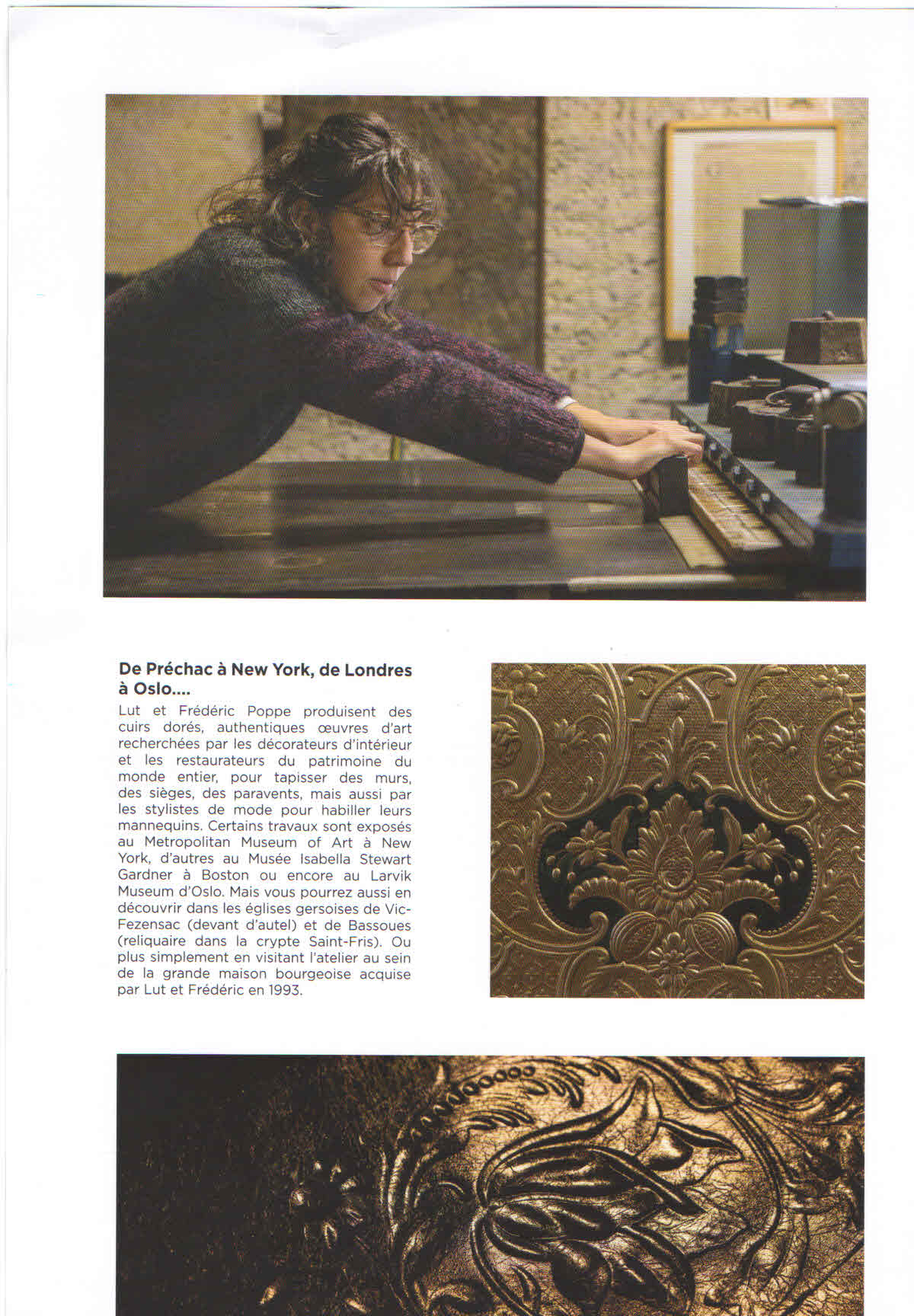 De Préchac à New York, de Londres à Oslo....

Lut et Frédéric Poppe produisent des cuirs dorés, authentiques œuvres d'art recherchées par les décorateurs d'intérieur et les restaurateurs du patrimoine du monde entier, pour tapisser des murs, des sièges, des paravents, mais aussi par les stylistes de mode pour habiller leurs mannequins. Certains travaux sont exposés au Metropolitan Museum of Art à New York, d'autres au Musée Isabella Stewart Gardner à Boston ou encore au Larvik Museum d'Oslo. Mais vous pourrez aussi en découvrir dans les églises gersoises de Vic-Fezensac (devant d'autel) et de Bassoues (reliquaire dans la crypte Saint-Fris). Ou plus simplement en visitant l'atelier au sein de la grande maison bourgeoise acquise par Lut et Frédéric en 1993.